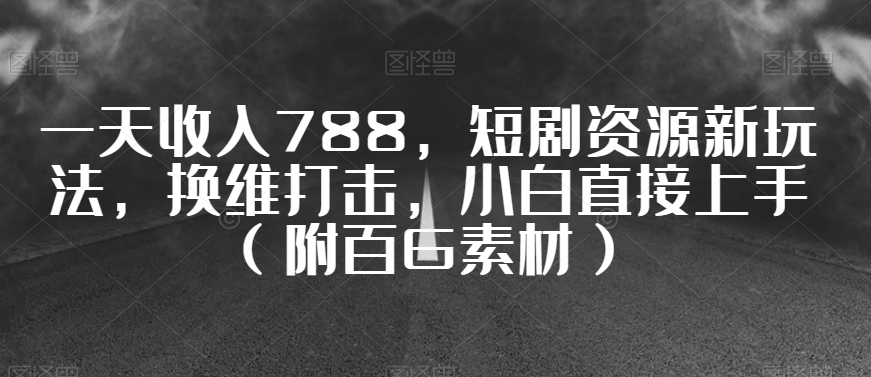 图怪兽 图怪兽 图怪兽

一天收入788，短剧资源新玩法，换维打击，小白直接上手（附百G素材）